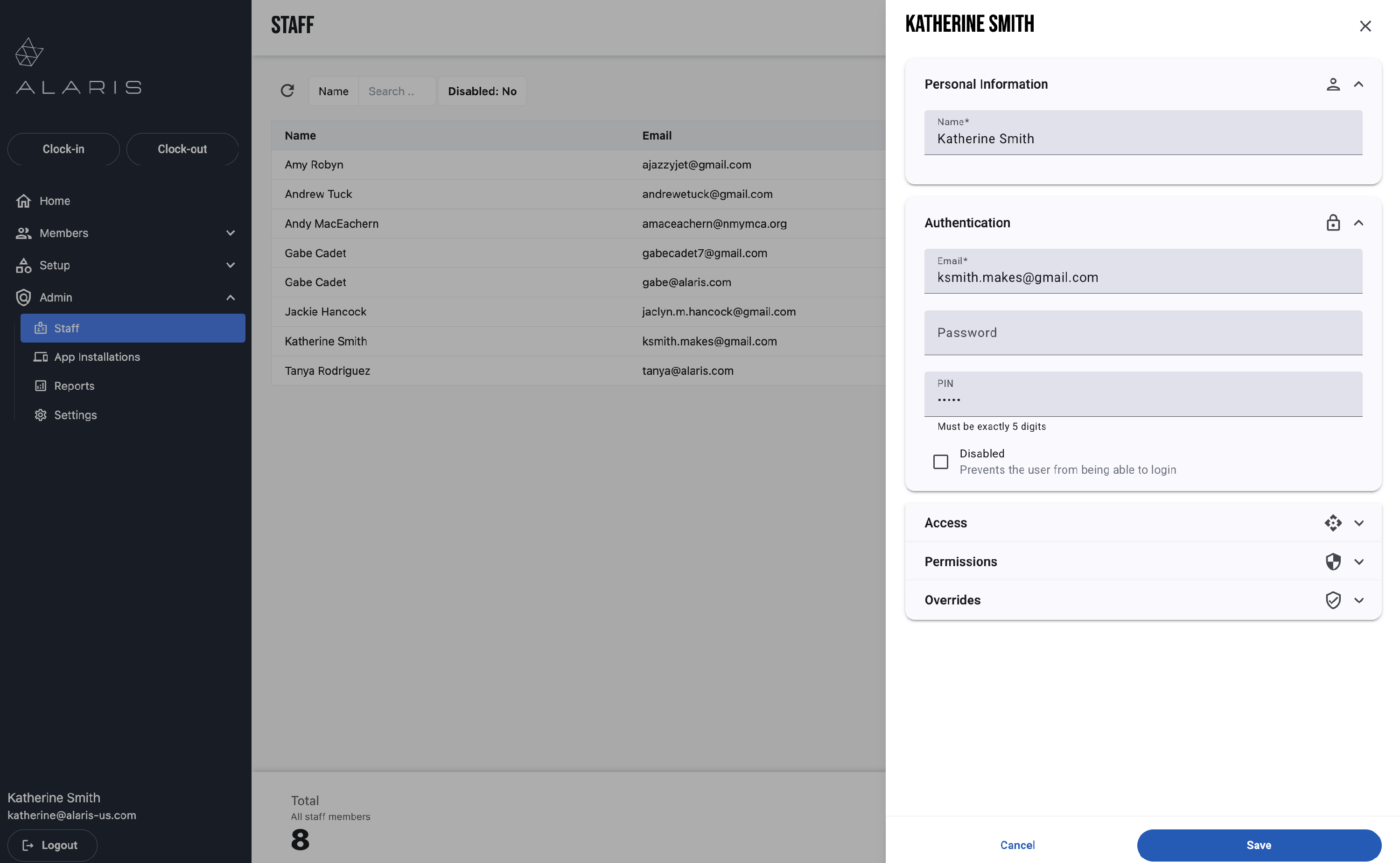 ALARIS

Clock-in
Clock-out

Home
Members
Setup
Admin
Staff
App Installations
Reports
Settings

Katherine Smith
katherine@alaris-us.com
Logout

STAFF

Name
Search ..
Disabled: No

| Name | Email |
|---|---|
| Amy Robyn | ajazzyjet@gmail.com |
| Andrew Tuck | andrewetuck@gmail.com |
| Andy MacEachern | amaceachern@nmymca.org |
| Gabe Cadet | gabecadet7@gmail.com |
| Gabe Cadet | gabe@alaris.com |
| Jackie Hancock | jaclyn.m.hancock@gmail.com |
| Katherine Smith | ksmith.makes@gmail.com |
| Tanya Rodriguez | tanya@alaris.com |

Total
All staff members
8

KATHERINE SMITH

Personal Information
Name*
Katherine Smith

Authentication
Email*
ksmith.makes@gmail.com
Password
PIN
•••••
Must be exactly 5 digits
Disabled
Prevents the user from being able to login

Access
Permissions
Overrides

Cancel
Save